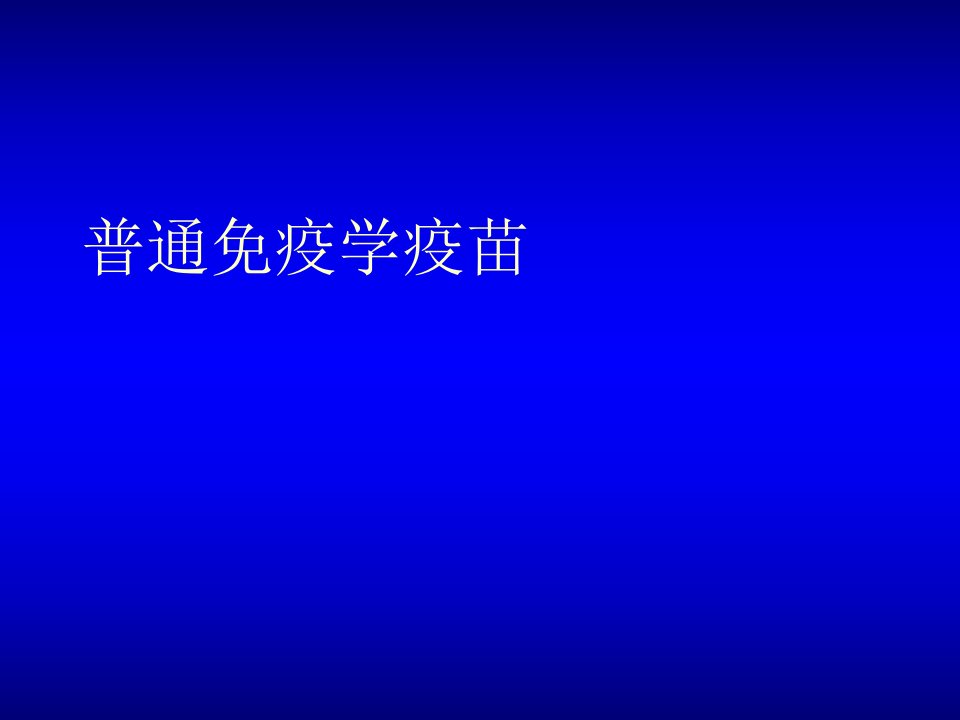 普通免疫学疫苗